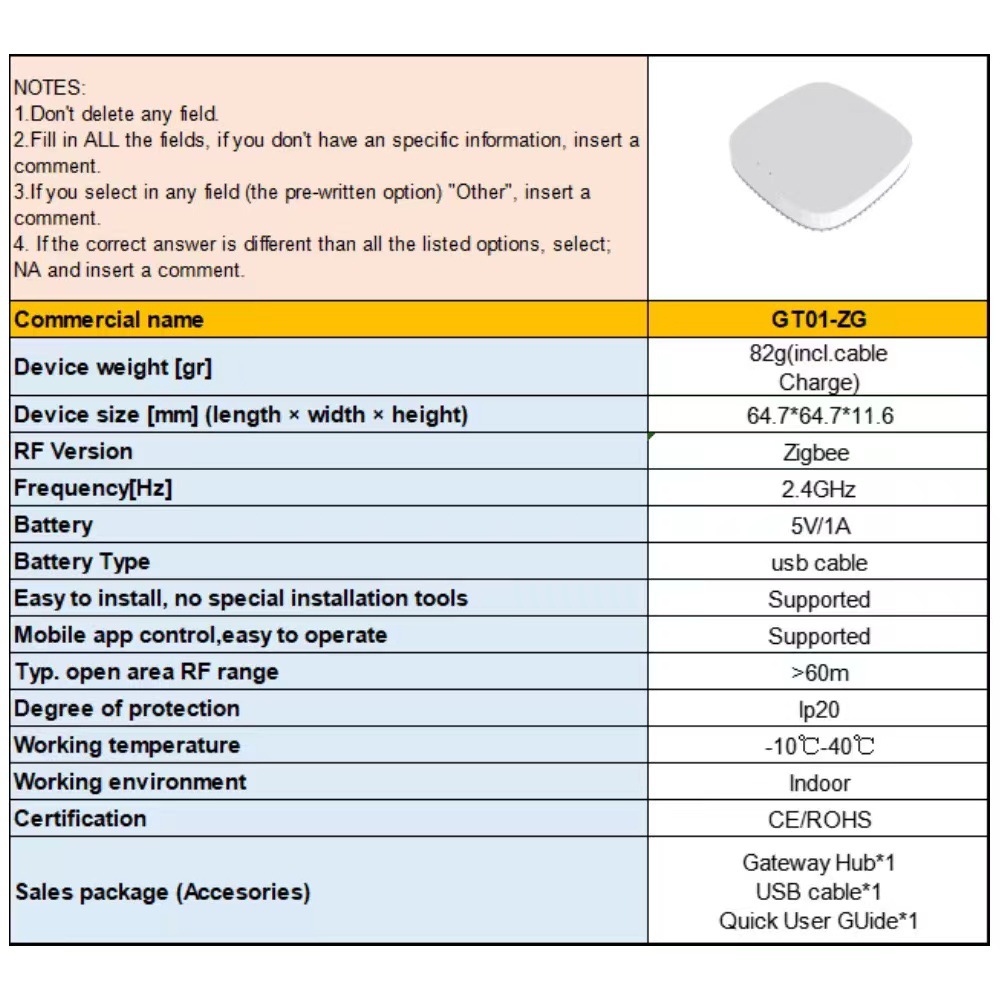 | NOTES:<br>1.Don't delete any field.<br>2.Fill in ALL the fields, if you don't have an specific information, insert a comment.<br>3.If you select in any field (the pre-written option) "Other", insert a comment.<br>4. If the correct answer is different than all the listed options, select; NA and insert a comment. | |
|---|---|
| Commercial name | GT01-ZG |
| Device weight [gr] | 82g(incl.cable Charge) |
| Device size [mm] (length × width × height) | 64.7*64.7*11.6 |
| RF Version | Zigbee |
| Frequency[Hz] | 2.4GHz |
| Battery | 5V/1A |
| Battery Type | usb cable |
| Easy to install, no special installation tools | Supported |
| Mobile app control,easy to operate | Supported |
| Typ. open area RF range | >60m |
| Degree of protection | Ip20 |
| Working temperature | -10℃-40℃ |
| Working environment | Indoor |
| Certification | CE/ROHS |
| Sales package (Accesories) | Gateway Hub*1<br>USB cable*1<br>Quick User GUide*1 |